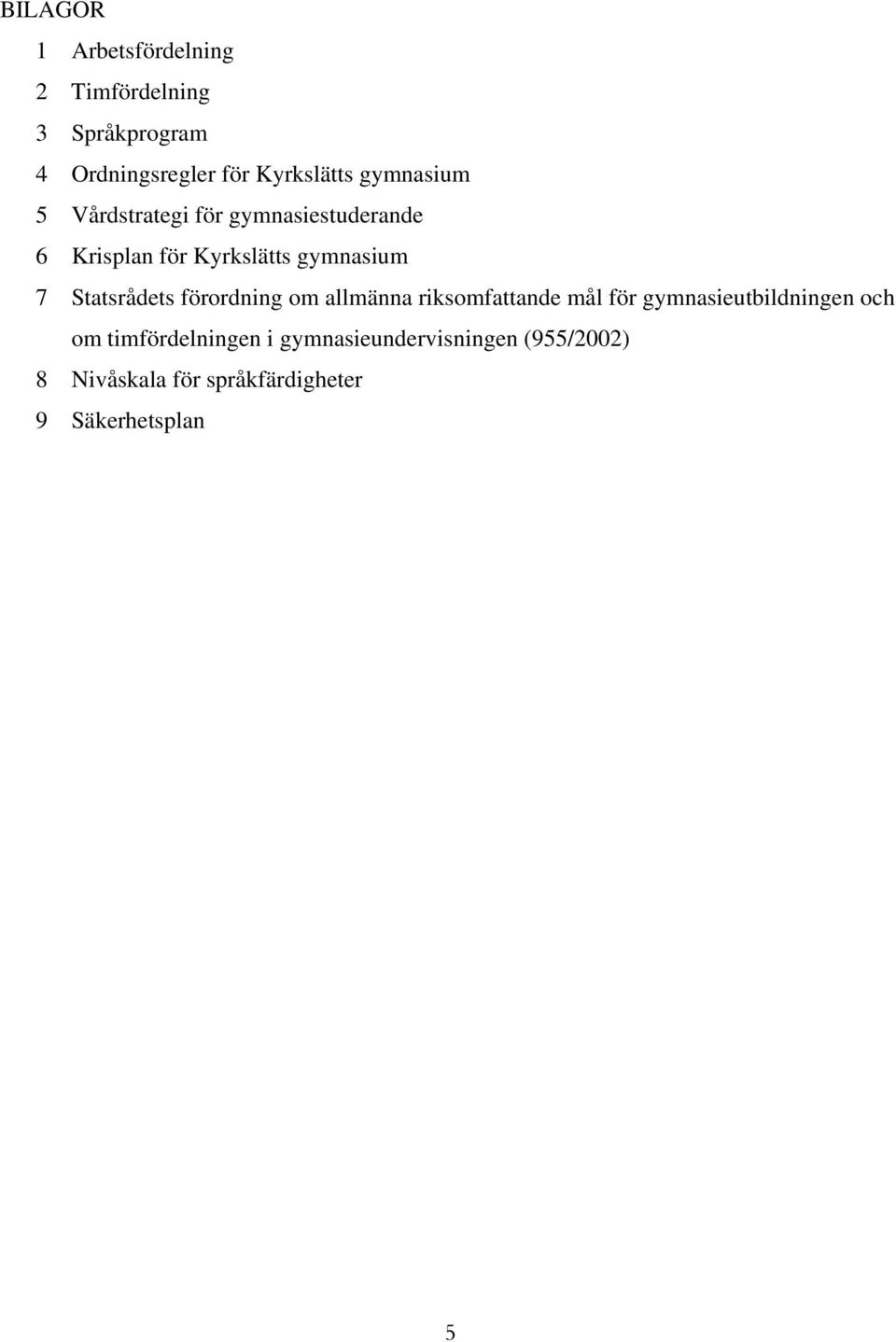 BILAGOR

1 Arbetsfördelning

2 Timfördelning

3 Språkprogram

4 Ordningsregler för Kyrkslätts gymnasium

5 Vårdstrategi för gymnasiestuderande

6 Krisplan för Kyrkslätts gymnasium

7 Statsrådets förordning om allmänna riksomfattande mål för gymnasieutbildningen och om timfördelningen i gymnasieundervisningen (955/2002)

8 Nivåskala för språkfärdigheter

9 Säkerhetsplan

5